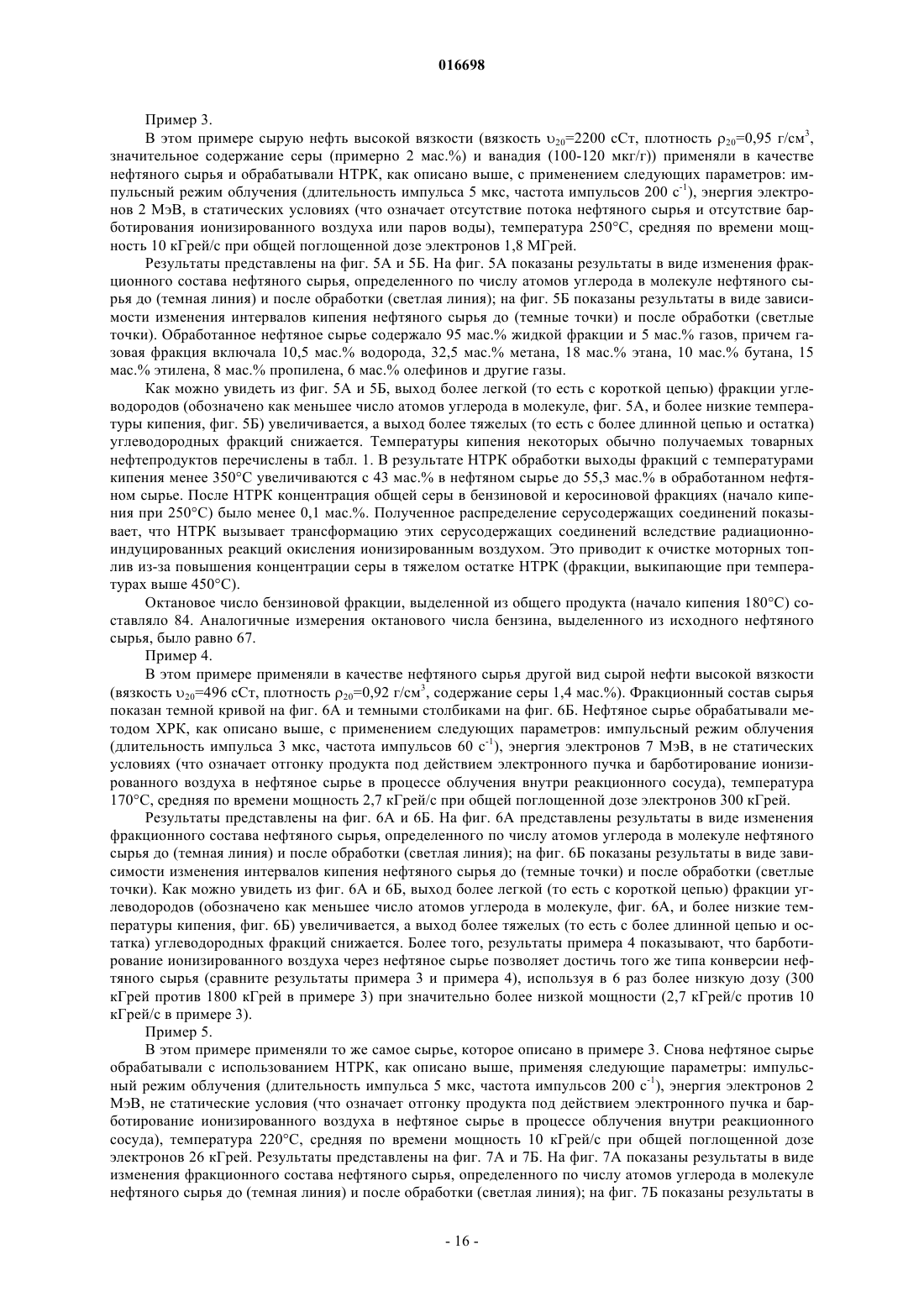 016698

Пример 3.

В этом примере сырую нефть высокой вязкости (вязкость $\upsilon_{20}$=2200 сСт, плотность $\rho_{20}$=0,95 г/см$^3$, значительное содержание серы (примерно 2 мас.%) и ванадия (100-120 мкг/г)) применяли в качестве нефтяного сырья и обрабатывали НТРК, как описано выше, с применением следующих параметров: импульсный режим облучения (длительность импульса 5 мкс, частота импульсов 200 с$^{-1}$), энергия электронов 2 МэВ, в статических условиях (что означает отсутствие потока нефтяного сырья и отсутствие барботирования ионизированного воздуха или паров воды), температура 250°С, средняя по времени мощность 10 кГрей/с при общей поглощенной дозе электронов 1,8 МГрей.

Результаты представлены на фиг. 5А и 5Б. На фиг. 5А показаны результаты в виде изменения фракционного состава нефтяного сырья, определенного по числу атомов углерода в молекуле нефтяного сырья до (темная линия) и после обработки (светлая линия); на фиг. 5Б показаны результаты в виде зависимости изменения интервалов кипения нефтяного сырья до (темные точки) и после обработки (светлые точки). Обработанное нефтяное сырье содержало 95 мас.% жидкой фракции и 5 мас.% газов, причем газовая фракция включала 10,5 мас.% водорода, 32,5 мас.% метана, 18 мас.% этана, 10 мас.% бутана, 15 мас.% этилена, 8 мас.% пропилена, 6 мас.% олефинов и другие газы.

Как можно увидеть из фиг. 5А и 5Б, выход более легкой (то есть с короткой цепью) фракции углеводородов (обозначено как меньшее число атомов углерода в молекуле, фиг. 5А, и более низкие температуры кипения, фиг. 5Б) увеличивается, а выход более тяжелых (то есть с более длинной цепью и остатка) углеводородных фракций снижается. Температуры кипения некоторых обычно получаемых товарных нефтепродуктов перечислены в табл. 1. В результате НТРК обработки выходы фракций с температурами кипения менее 350°С увеличиваются с 43 мас.% в нефтяном сырье до 55,3 мас.% в обработанном нефтяном сырье. После НТРК концентрация общей серы в бензиновой и керосиновой фракциях (начало кипения при 250°С) было менее 0,1 мас.%. Полученное распределение серусодержащих соединений показывает, что НТРК вызывает трансформацию этих серусодержащих соединений вследствие радиационно-индуцированных реакций окисления ионизированным воздухом. Это приводит к очистке моторных топлив из-за повышения концентрации серы в тяжелом остатке НТРК (фракции, выкипающие при температурах выше 450°С).

Октановое число бензиновой фракции, выделенной из общего продукта (начало кипения 180°С) составляло 84. Аналогичные измерения октанового числа бензина, выделенного из исходного нефтяного сырья, было равно 67.

Пример 4.

В этом примере применяли в качестве нефтяного сырья другой вид сырой нефти высокой вязкости (вязкость $\upsilon_{20}$=496 сСт, плотность $\rho_{20}$=0,92 г/см$^3$, содержание серы 1,4 мас.%). Фракционный состав сырья показан темной кривой на фиг. 6А и темными столбиками на фиг. 6Б. Нефтяное сырье обрабатывали методом ХРК, как описано выше, с применением следующих параметров: импульсный режим облучения (длительность импульса 3 мкс, частота импульсов 60 с$^{-1}$), энергия электронов 7 МэВ, в не статических условиях (что означает отгонку продукта под действием электронного пучка и барботирование ионизированного воздуха в нефтяное сырье в процессе облучения внутри реакционного сосуда), температура 170°С, средняя по времени мощность 2,7 кГрей/с при общей поглощенной дозе электронов 300 кГрей.

Результаты представлены на фиг. 6А и 6Б. На фиг. 6А представлены результаты в виде изменения фракционного состава нефтяного сырья, определенного по числу атомов углерода в молекуле нефтяного сырья до (темная линия) и после обработки (светлая линия); на фиг. 6Б показаны результаты в виде зависимости изменения интервалов кипения нефтяного сырья до (темные точки) и после обработки (светлые точки). Как можно увидеть из фиг. 6А и 6Б, выход более легкой (то есть с короткой цепью) фракции углеводородов (обозначено как меньшее число атомов углерода в молекуле, фиг. 6А, и более низкие температуры кипения, фиг. 6Б) увеличивается, а выход более тяжелых (то есть с более длинной цепью и остатка) углеводородных фракций снижается. Более того, результаты примера 4 показывают, что барботирование ионизированного воздуха через нефтяное сырье позволяет достичь того же типа конверсии нефтяного сырья (сравните результаты примера 3 и примера 4), используя в 6 раз более низкую дозу (300 кГрей против 1800 кГрей в примере 3) при значительно более низкой мощности (2,7 кГрей/с против 10 кГрей/с в примере 3).

Пример 5.

В этом примере применяли то же самое сырье, которое описано в примере 3. Снова нефтяное сырье обрабатывали с использованием НТРК, как описано выше, применяя следующие параметры: импульсный режим облучения (длительность импульса 5 мкс, частота импульсов 200 с$^{-1}$), энергия электронов 2 МэВ, не статические условия (что означает отгонку продукта под действием электронного пучка и барботирование ионизированного воздуха в нефтяное сырье в процессе облучения внутри реакционного сосуда), температура 220°С, средняя по времени мощность 10 кГрей/с при общей поглощенной дозе электронов 26 кГрей. Результаты представлены на фиг. 7А и 7Б. На фиг. 7А показаны результаты в виде изменения фракционного состава нефтяного сырья, определенного по числу атомов углерода в молекуле нефтяного сырья до (темная линия) и после обработки (светлая линия); на фиг. 7Б показаны результаты в

- 16 -